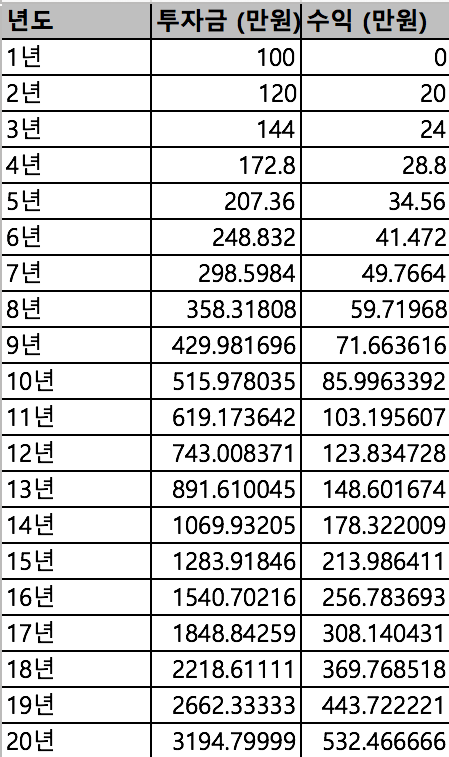 | 년도 | 투자금 (만원) | 수익 (만원) |
|---|---|---|
| 1년 | 100 | 0 |
| 2년 | 120 | 20 |
| 3년 | 144 | 24 |
| 4년 | 172.8 | 28.8 |
| 5년 | 207.36 | 34.56 |
| 6년 | 248.832 | 41.472 |
| 7년 | 298.5984 | 49.7664 |
| 8년 | 358.31808 | 59.71968 |
| 9년 | 429.981696 | 71.663616 |
| 10년 | 515.978035 | 85.9963392 |
| 11년 | 619.173642 | 103.195607 |
| 12년 | 743.008371 | 123.834728 |
| 13년 | 891.610045 | 148.601674 |
| 14년 | 1069.93205 | 178.322009 |
| 15년 | 1283.91846 | 213.986411 |
| 16년 | 1540.70216 | 256.783693 |
| 17년 | 1848.84259 | 308.140431 |
| 18년 | 2218.61111 | 369.768518 |
| 19년 | 2662.33333 | 443.722221 |
| 20년 | 3194.79999 | 532.466666 |